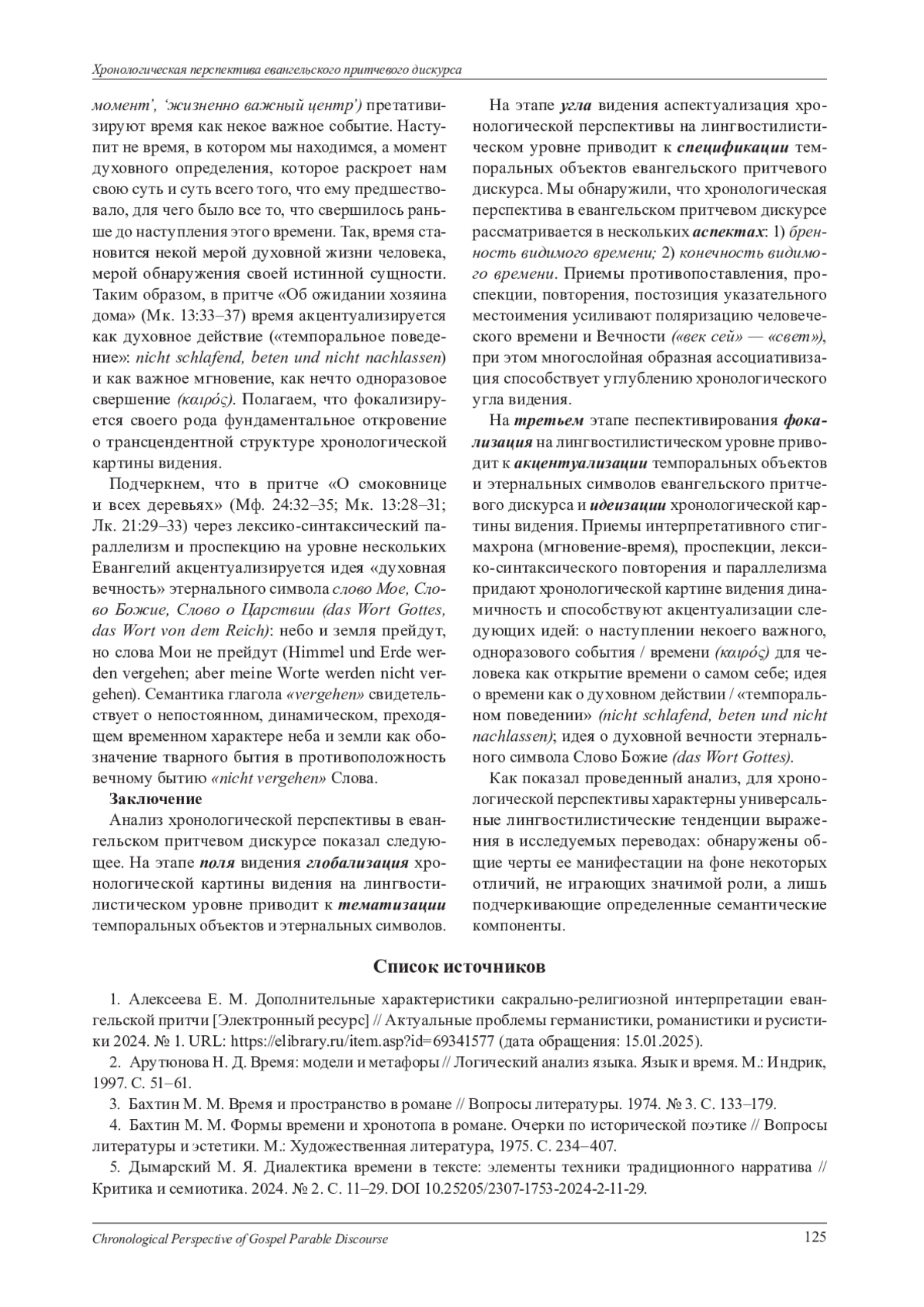 Хронологическая перспектива евангельского притчевого дискурса

момент', 'жизненно важный центр') претативизируют время как некое важное событие. Наступит не время, в котором мы находимся, а момент духовного определения, которое раскроет нам свою суть и суть всего того, что ему предшествовало, для чего было все то, что свершилось раньше до наступления этого времени. Так, время становится некой мерой духовной жизни человека, мерой обнаружения своей истинной сущности. Таким образом, в притче «Об ожидании хозяина дома» (Мк. 13:33–37) время акцентуализируется как духовное действие («темпоральное поведение»: nicht schlafend, beten und nicht nachlassen) и как важное мгновение, как нечто одноразовое свершение (καιρός). Полагаем, что фокализируется своего рода фундаментальное откровение о трансцендентной структуре хронологической картины видения.

Подчеркнем, что в притче «О смоковнице и всех деревьях» (Мф. 24:32–35; Мк. 13:28–31; Лк. 21:29–33) через лексико-синтаксический параллелизм и проспекцию на уровне нескольких Евангелий акцентуализируется идея «духовная вечность» этернального символа слово Мое, Слово Божие, Слово о Царствии (das Wort Gottes, das Wort von dem Reich): небо и земля прейдут, но слова Мои не прейдут (Himmel und Erde werden vergehen; aber meine Worte werden nicht vergehen). Семантика глагола «vergehen» свидетельствует о непостоянном, динамическом, преходящем временном характере неба и земли как обозначение тварного бытия в противоположность вечному бытию «nicht vergehen» Слова.

Заключение

Анализ хронологической перспективы в евангельском притчевом дискурсе показал следующее. На этапе поля видения глобализация хронологической картины видения на лингвостилистическом уровне приводит к тематизации темпоральных объектов и этернальных символов.

На этапе угла видения аспектуализация хронологической перспективы на лингвостилистическом уровне приводит к спецификации темпоральных объектов евангельского притчевого дискурса. Мы обнаружили, что хронологическая перспектива в евангельском притчевом дискурсе рассматривается в нескольких аспектах: 1) бренность видимого времени; 2) конечность видимого времени. Приемы противопоставления, проспекции, повторения, постозиция указательного местоимения усиливают поляризацию человеческого времени и Вечности («век сей» — «свет»), при этом многослойная образная ассоциативизация способствует углублению хронологического угла видения.

На третьем этапе песпективирования фокализация на лингвостилистическом уровне приводит к акцентуализации темпоральных объектов и этернальных символов евангельского притчевого дискурса и идеизации хронологической картины видения. Приемы интерпретативного стигмахрона (мгновение-время), проспекции, лексико-синтаксического повторения и параллелизма придают хронологической картине видения динамичность и способствуют акцентуализации следующих идей: о наступлении некоего важного, одноразового события / времени (καιρός) для человека как открытие времени о самом себе; идея о времени как о духовном действии / «темпоральном поведении» (nicht schlafend, beten und nicht nachlassen); идея о духовной вечности этернального символа Слово Божие (das Wort Gottes).

Как показал проведенный анализ, для хронологической перспективы характерны универсальные лингвостилистические тенденции выражения в исследуемых переводах: обнаружены общие черты ее манифестации на фоне некоторых отличий, не играющих значимой роли, а лишь подчеркивающие определенные семантические компоненты.

Список источников

1. Алексеева Е. М. Дополнительные характеристики сакрально-религиозной интерпретации евангельской притчи [Электронный ресурс] // Актуальные проблемы германистики, романистики и русистики 2024. № 1. URL: https://elibrary.ru/item.asp?id=69341577 (дата обращения: 15.01.2025).

2. Арутюнова Н. Д. Время: модели и метафоры // Логический анализ языка. Язык и время. М.: Индрик, 1997. С. 51–61.

3. Бахтин М. М. Время и пространство в романе // Вопросы литературы. 1974. № 3. С. 133–179.

4. Бахтин М. М. Формы времени и хронотопа в романе. Очерки по исторической поэтике // Вопросы литературы и эстетики. М.: Художественная литература, 1975. С. 234–407.

5. Дымарский М. Я. Диалектика времени в тексте: элементы техники традиционного нарратива // Критика и семиотика. 2024. № 2. С. 11–29. DOI 10.25205/2307-1753-2024-2-11-29.

Chronological Perspective of Gospel Parable Discourse 125